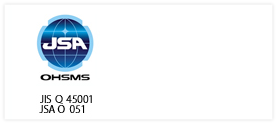 JSA
OHSMS

JIS Q 45001
JSA O 051